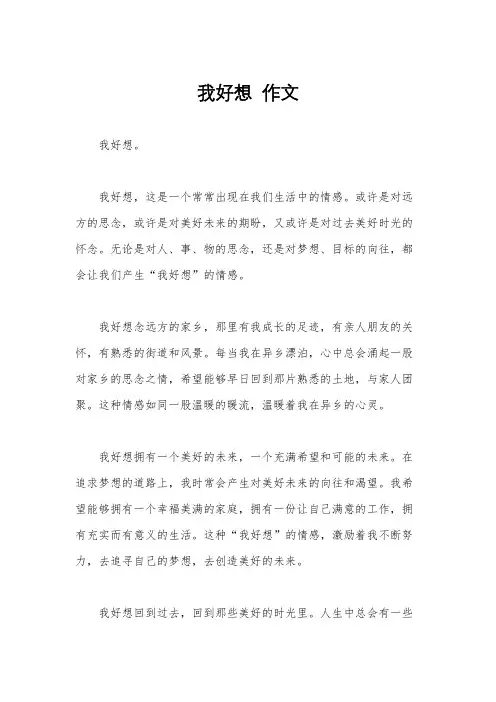 我好想 作文

我好想。

我好想，这是一个常常出现在我们生活中的情感。或许是对远方的思念，或许是对美好未来的期盼，又或许是对过去美好时光的怀念。无论是对人、事、物的思念，还是对梦想、目标的向往，都会让我们产生“我好想”的情感。

我好想念远方的家乡，那里有我成长的足迹，有亲人朋友的关怀，有熟悉的街道和风景。每当我在异乡漂泊，心中总会涌起一股对家乡的思念之情，希望能够早日回到那片熟悉的土地，与家人团聚。这种情感如同一股温暖的暖流，温暖着我在异乡的心灵。

我好想拥有一个美好的未来，一个充满希望和可能的未来。在追求梦想的道路上，我时常会产生对美好未来的向往和渴望。我希望能够拥有一个幸福美满的家庭，拥有一份让自己满意的工作，拥有充实而有意义的生活。这种“我好想”的情感，激励着我不断努力，去追寻自己的梦想，去创造美好的未来。

我好想回到过去，回到那些美好的时光里。人生中总会有一些